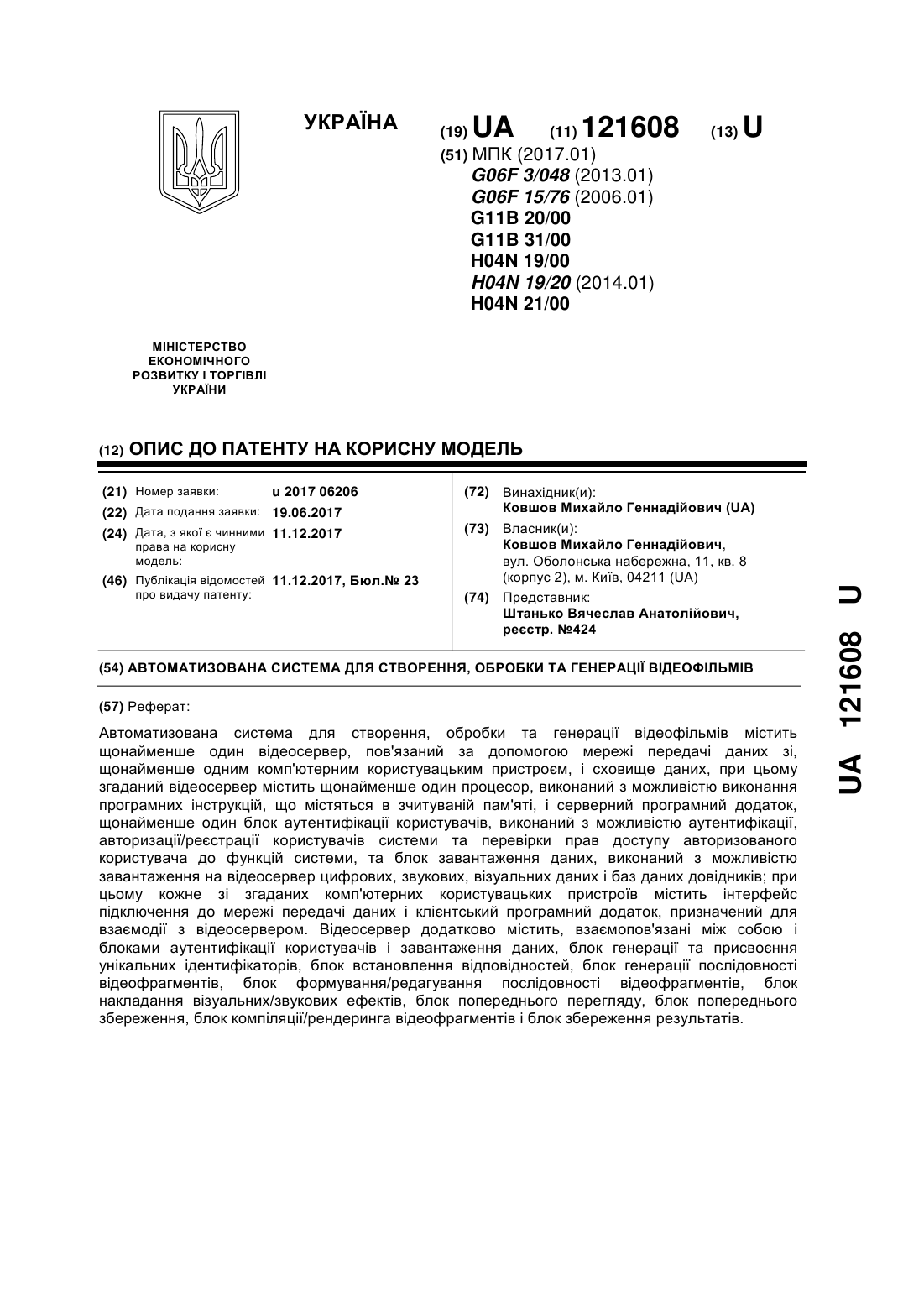 УКРАЇНА

(19) UA (11) 121608 (13) U

(51) МПК (2017.01)
G06F 3/048 (2013.01)
G06F 15/76 (2006.01)
G11B 20/00
G11B 31/00
H04N 19/00
H04N 19/20 (2014.01)
H04N 21/00

МІНІСТЕРСТВО ЕКОНОМІЧНОГО РОЗВИТКУ І ТОРГІВЛІ УКРАЇНИ

(12) ОПИС ДО ПАТЕНТУ НА КОРИСНУ МОДЕЛЬ

(21) Номер заявки: u 2017 06206
(22) Дата подання заявки: 19.06.2017
(24) Дата, з якої є чинними права на корисну модель: 11.12.2017
(46) Публікація відомостей про видачу патенту: 11.12.2017, Бюл.№ 23

(72) Винахідник(и):
Ковшов Михайло Геннадійович (UA)
(73) Власник(и):
Ковшов Михайло Геннадійович, вул. Оболонська набережна, 11, кв. 8 (корпус 2), м. Київ, 04211 (UA)
(74) Представник:
Штанько Вячеслав Анатолійович, реєстр. №424

(54) АВТОМАТИЗОВАНА СИСТЕМА ДЛЯ СТВОРЕННЯ, ОБРОБКИ ТА ГЕНЕРАЦІЇ ВІДЕОФІЛЬМІВ

(57) Реферат:

Автоматизована система для створення, обробки та генерації відеофільмів містить щонайменше один відеосервер, пов'язаний за допомогою мережі передачі даних зі, щонайменше одним комп'ютерним користувацьким пристроєм, і сховище даних, при цьому згаданий відеосервер містить щонайменше один процесор, виконаний з можливістю виконання програмних інструкцій, що містяться в зчитуваній пам'яті, і серверний програмний додаток, щонайменше один блок аутентифікації користувачів, виконаний з можливістю аутентифікації, авторизації/реєстрації користувачів системи та перевірки прав доступу авторизованого користувача до функцій системи, та блок завантаження даних, виконаний з можливістю завантаження на відеосервер цифрових, звукових, візуальних даних і баз даних довідників; при цьому кожне зі згаданих комп'ютерних користувацьких пристроїв містить інтерфейс підключення до мережі передачі даних і клієнтський програмний додаток, призначений для взаємодії з відеосервером. Відеосервер додатково містить, взаємопов'язані між собою і блоками аутентифікації користувачів і завантаження даних, блок генерації та присвоєння унікальних ідентифікаторів, блок встановлення відповідностей, блок генерації послідовності відеофрагментів, блок формування/редагування послідовності відеофрагментів, блок накладання візуальних/звукових ефектів, блок попереднього перегляду, блок попереднього збереження, блок компіляції/рендеринга відеофрагментів і блок збереження результатів.

UA 121608 U